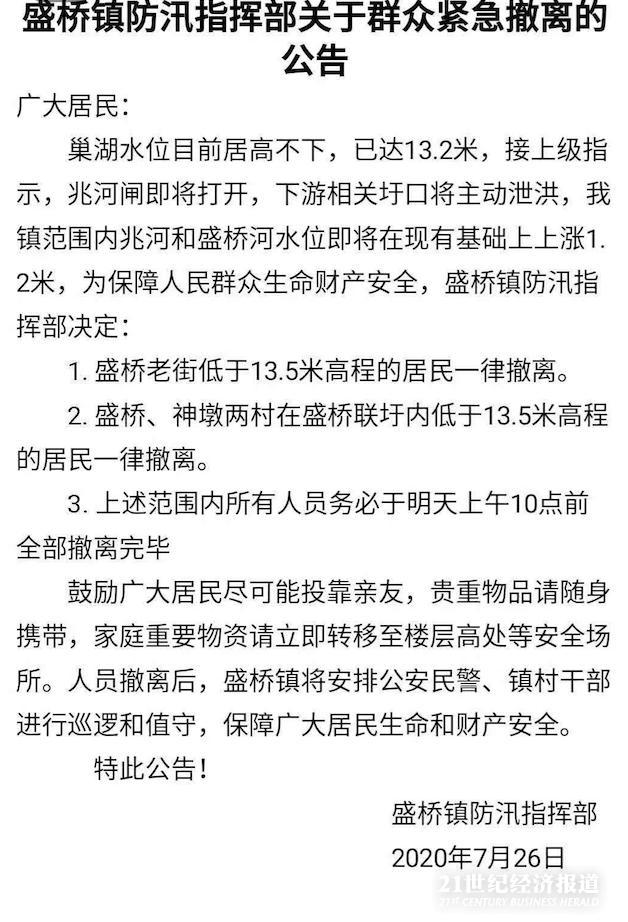 盛桥镇防汛指挥部关于群众紧急撤离的公告

广大居民：

巢湖水位目前居高不下，已达13.2米，接上级指示，兆河闸即将打开，下游相关圩口将主动泄洪，我镇范围内兆河和盛桥河水位即将在现有基础上上涨1.2米，为保障人民群众生命财产安全，盛桥镇防汛指挥部决定：

1. 盛桥老街低于13.5米高程的居民一律撤离。

2. 盛桥、神墩两村在盛桥联圩内低于13.5米高程的居民一律撤离。

3. 上述范围内所有人员务必于明天上午10点前全部撤离完毕

鼓励广大居民尽可能投靠亲友，贵重物品请随身携带，家庭重要物资请立即转移至楼层高处等安全场所。人员撤离后，盛桥镇将安排公安民警、镇村干部进行巡逻和值守，保障广大居民生命和财产安全。

特此公告！

盛桥镇防汛指挥部

2020年7月26日

21世纪经济报道
21ST CENTURY BUSINESS HERALD